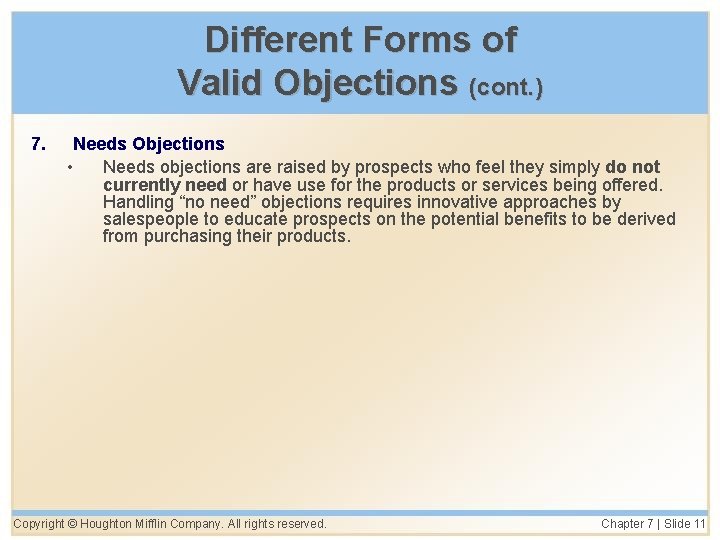 Different Forms of
Valid Objections (cont.)

7. Needs Objections

• Needs objections are raised by prospects who feel they simply do not currently need or have use for the products or services being offered. Handling “no need” objections requires innovative approaches by salespeople to educate prospects on the potential benefits to be derived from purchasing their products.

Copyright © Houghton Mifflin Company. All rights reserved.

Chapter 7 | Slide 11